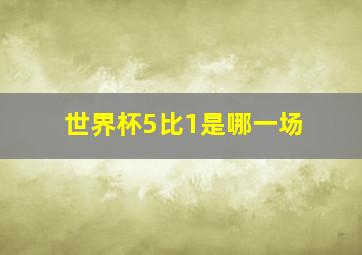 世界杯5比1是哪一场